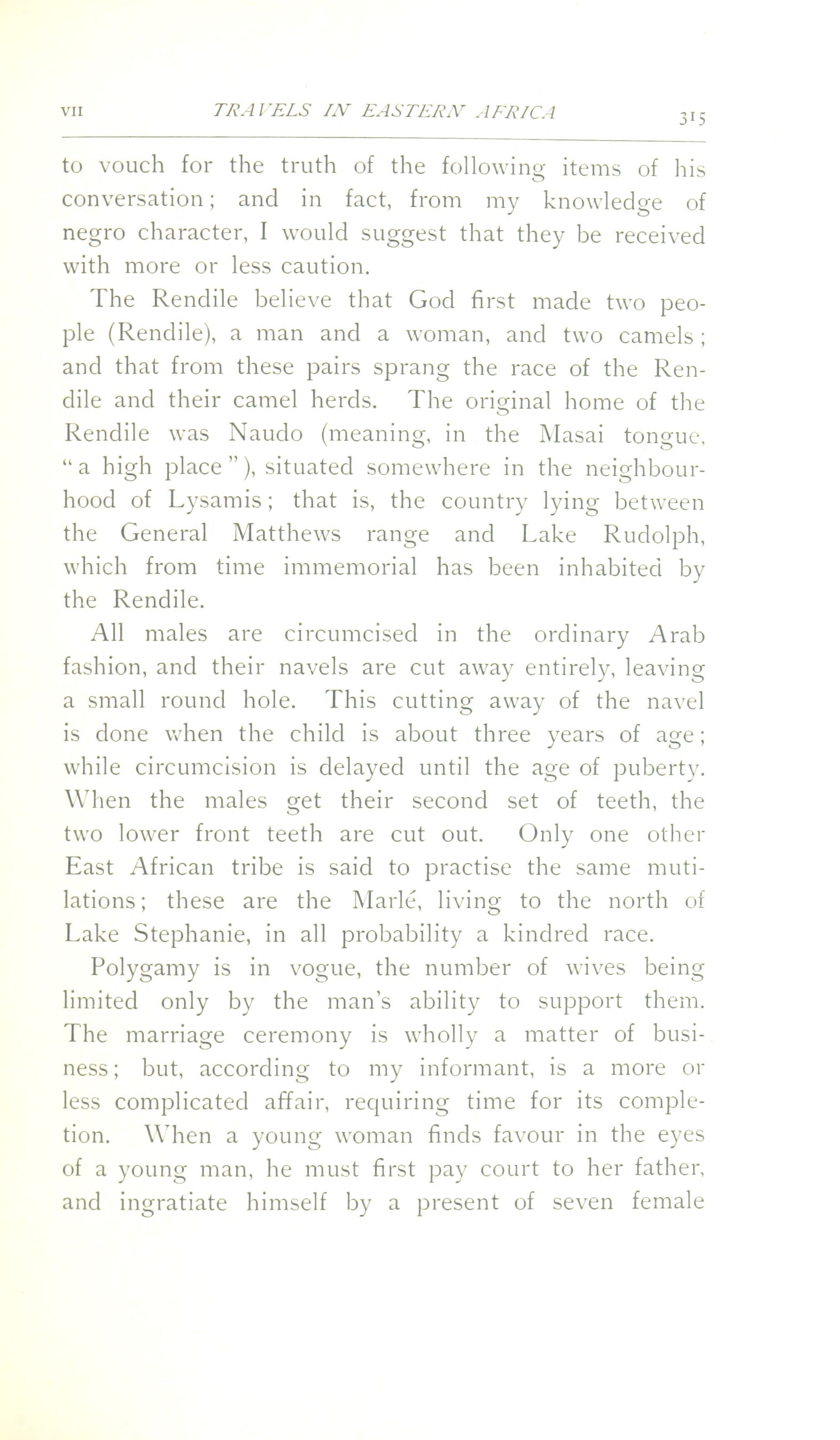 VII TRAVELS IN EASTERN AFRICA 315

to vouch for the truth of the following items of his conversation; and in fact, from my knowledge of negro character, I would suggest that they be received with more or less caution.

The Rendile believe that God first made two people (Rendile), a man and a woman, and two camels; and that from these pairs sprang the race of the Rendile and their camel herds. The original home of the Rendile was Naudo (meaning, in the Masai tongue, "a high place"), situated somewhere in the neighbourhood of Lysamis; that is, the country lying between the General Matthews range and Lake Rudolph, which from time immemorial has been inhabited by the Rendile.

All males are circumcised in the ordinary Arab fashion, and their navels are cut away entirely, leaving a small round hole. This cutting away of the navel is done when the child is about three years of age; while circumcision is delayed until the age of puberty. When the males get their second set of teeth, the two lower front teeth are cut out. Only one other East African tribe is said to practise the same mutilations; these are the Marlé, living to the north of Lake Stephanie, in all probability a kindred race.

Polygamy is in vogue, the number of wives being limited only by the man's ability to support them. The marriage ceremony is wholly a matter of business; but, according to my informant, is a more or less complicated affair, requiring time for its completion. When a young woman finds favour in the eyes of a young man, he must first pay court to her father, and ingratiate himself by a present of seven female